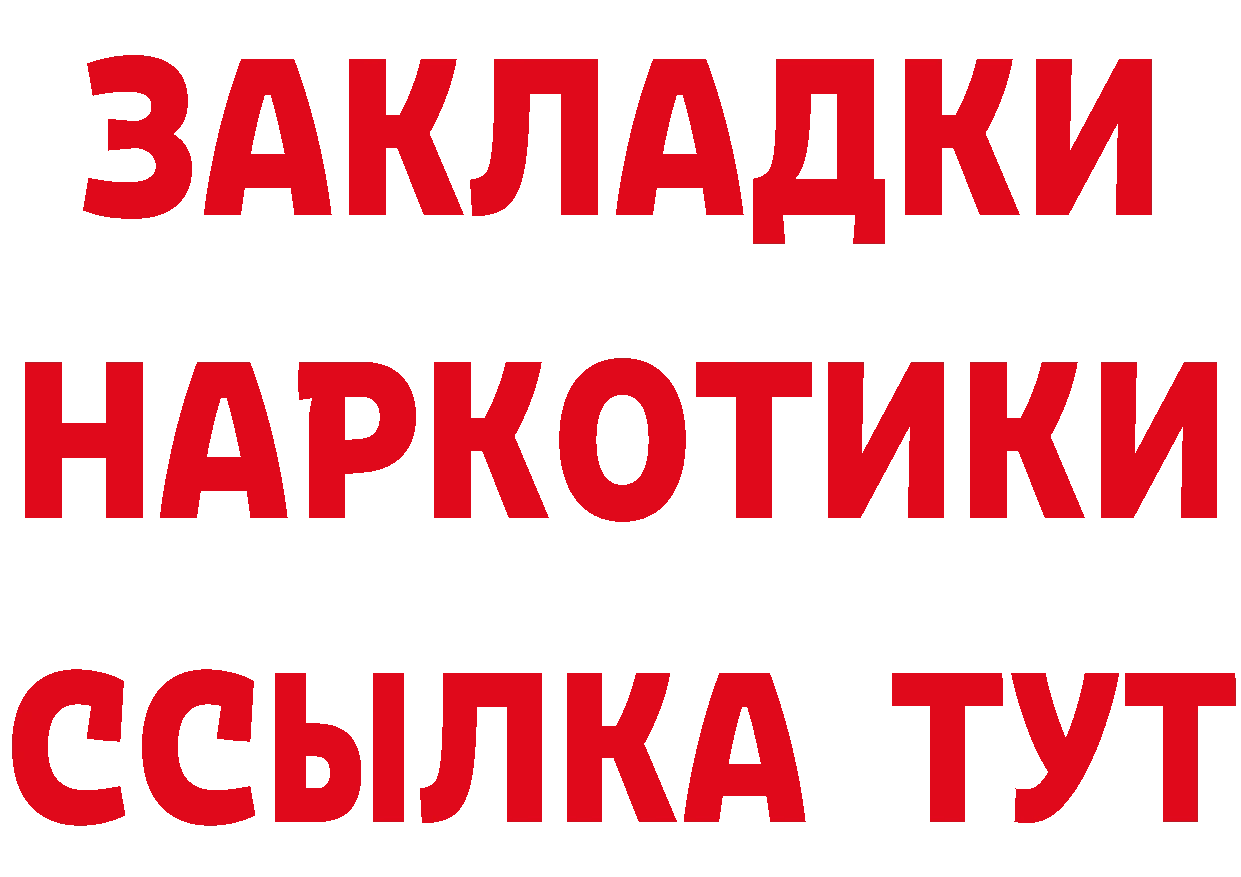 ЗАКЛАДКИ
НАРКОТИКИ
ССЫЛКА ТУТ